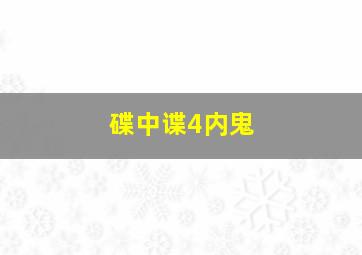 碟中谍4内鬼